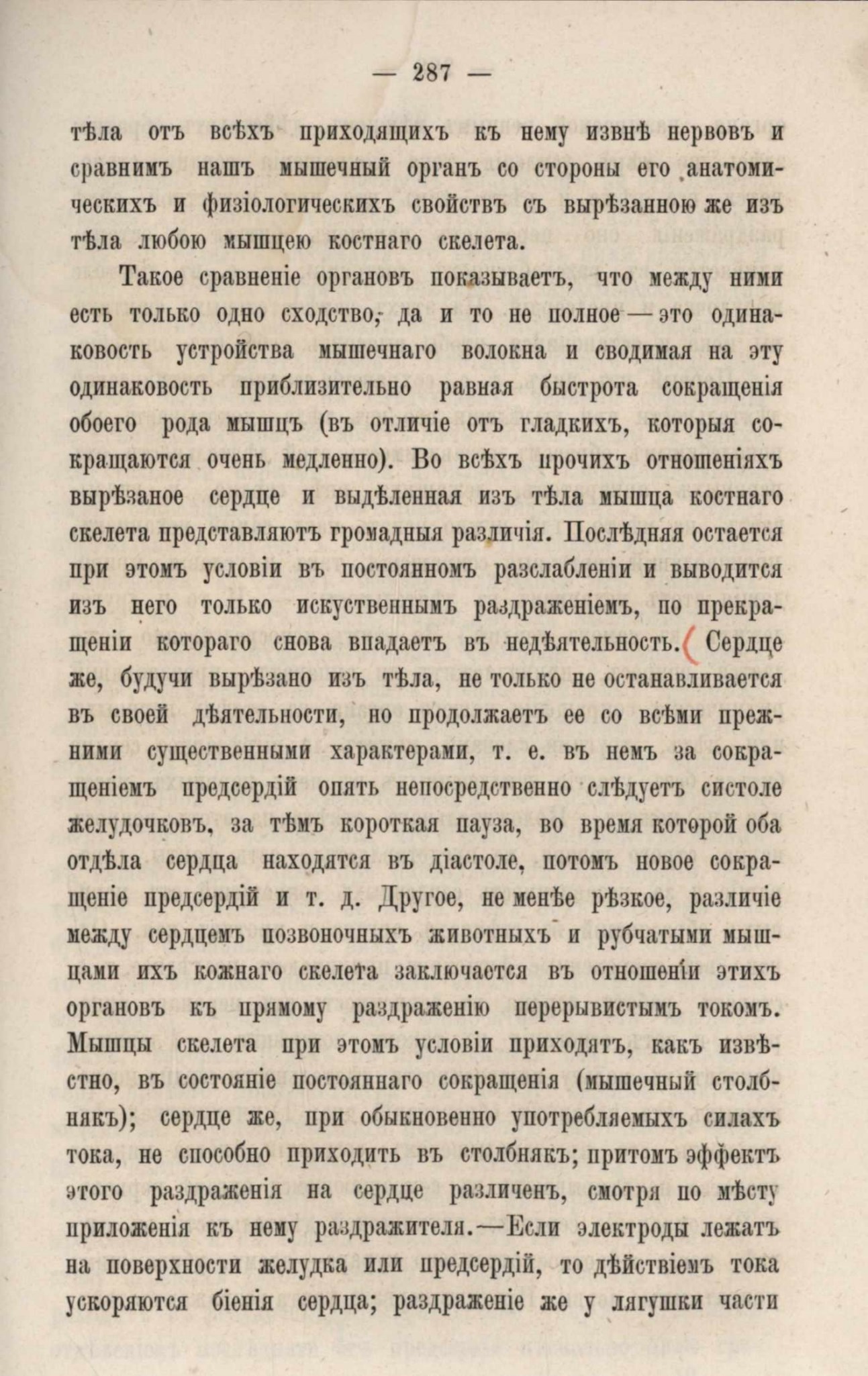 — 287 —

тѣла отъ всѣхъ приходящихъ къ нему извнѣ нервовъ и сравнимъ нашъ мышечный органъ со стороны его анатомическихъ и физіологическихъ свойствъ съ вырѣзанною же изъ тѣла любою мышцею костнаго скелета.

Такое сравненіе органовъ показываетъ, что между ними есть только одно сходство, да и то не полное — это одинаковость устройства мышечнаго волокна и сводимая на эту одинаковость приблизительно равная быстрота сокращенія обоего рода мышцъ (въ отличіе отъ гладкихъ, которыя сокращаются очень медленно). Во всѣхъ прочихъ отношеніяхъ вырѣзаное сердце и выдѣленная изъ тѣла мышца костнаго скелета представляютъ громадныя различія. Послѣдняя остается при этомъ условіи въ постоянномъ разслабленіи и выводится изъ него только искуственнымъ раздраженіемъ, по прекращеніи котораго снова впадаетъ въ недѣятельность. Сердце же, будучи вырѣзано изъ тѣла, не только не останавливается въ своей дѣятельности, но продолжаетъ ее со всѣми прежними существенными характерами, т. е. въ немъ за сокращеніемъ предсердій опять непосредственно слѣдуетъ систоле желудочковъ, за тѣмъ короткая пауза, во время которой оба отдѣла сердца находятся въ діастоле, потомъ новое сокращеніе предсердій и т. д. Другое, не менѣе рѣзкое, различіе между сердцемъ позвоночныхъ животныхъ и рубчатыми мышцами ихъ кожнаго скелета заключается въ отношеніи этихъ органовъ къ прямому раздраженію перерывистымъ токомъ. Мышцы скелета при этомъ условіи приходятъ, какъ извѣстно, въ состояніе постояннаго сокращенія (мышечный столбнякъ); сердце же, при обыкновенно употребляемыхъ силахъ тока, не способно приходить въ столбнякъ; притомъ эффектъ этого раздраженія на сердце различенъ, смотря по мѣсту приложенія къ нему раздражителя.—Если электроды лежатъ на поверхности желудка или предсердій, то дѣйствіемъ тока ускоряются біенія сердца; раздраженіе же у лягушки части